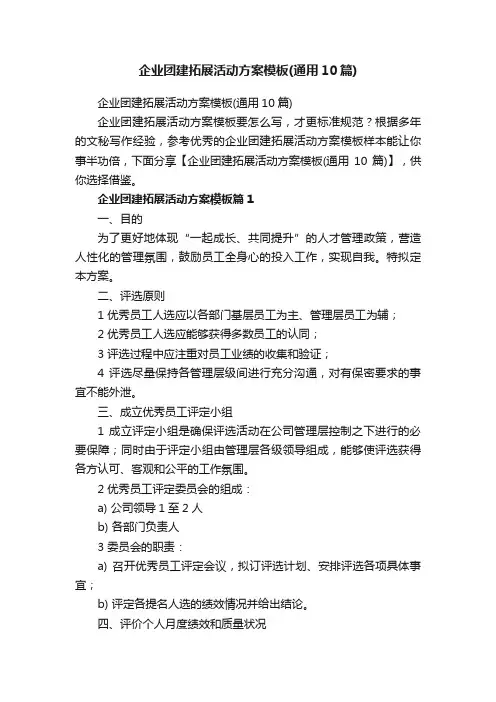 企业团建拓展活动方案模板(通用10篇)

企业团建拓展活动方案模板(通用10篇)

企业团建拓展活动方案模板要怎么写，才更标准规范？根据多年的文秘写作经验，参考优秀的企业团建拓展活动方案模板样本能让你事半功倍，下面分享【企业团建拓展活动方案模板(通用 10 篇)】，供你选择借鉴。

企业团建拓展活动方案模板篇1

一、目的

为了更好地体现“一起成长、共同提升”的人才管理政策，营造人性化的管理氛围，鼓励员工全身心的投入工作，实现自我。特拟定本方案。

二、评选原则

1 优秀员工人选应以各部门基层员工为主、管理层员工为辅；

2 优秀员工人选应能够获得多数员工的认同；

3 评选过程中应注重对员工业绩的收集和验证；

4 评选尽量保持各管理层级间进行充分沟通，对有保密要求的事宜不能外泄。

三、成立优秀员工评定小组

1 成立评定小组是确保评选活动在公司管理层控制之下进行的必要保障；同时由于评定小组由管理层各级领导组成，能够使评选获得各方认可、客观和公平的工作氛围。

2 优秀员工评定委员会的组成：

a) 公司领导 1 至 2 人

b) 各部门负责人

3 委员会的职责：

a) 召开优秀员工评定会议，拟订评选计划、安排评选各项具体事宜；

b) 评定各提名人选的绩效情况并给出结论。

四、评价个人月度绩效和质量状况